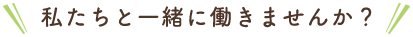 私たちと一緒に働きませんか？